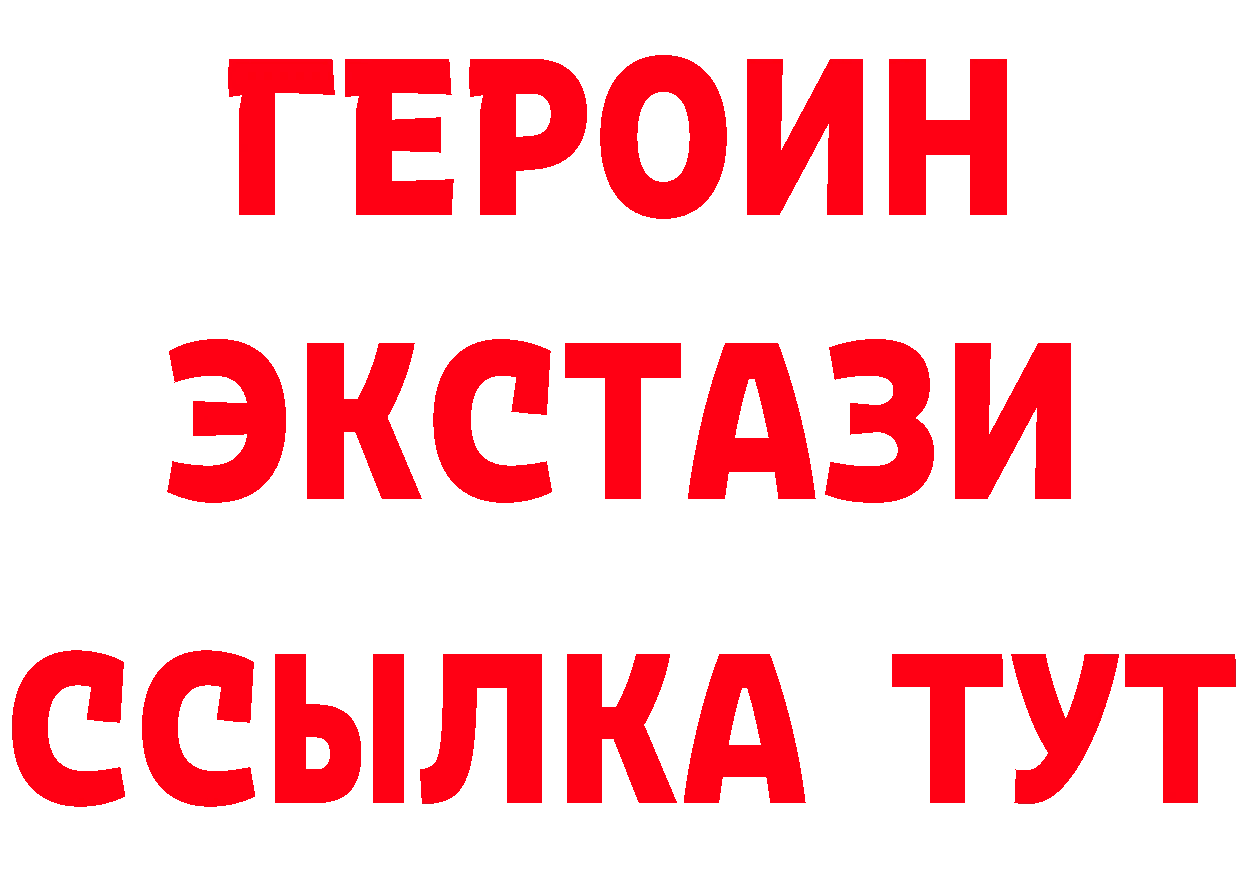 ГЕРОИН
ЭКСТАЗИ
ССЫЛКА ТУТ